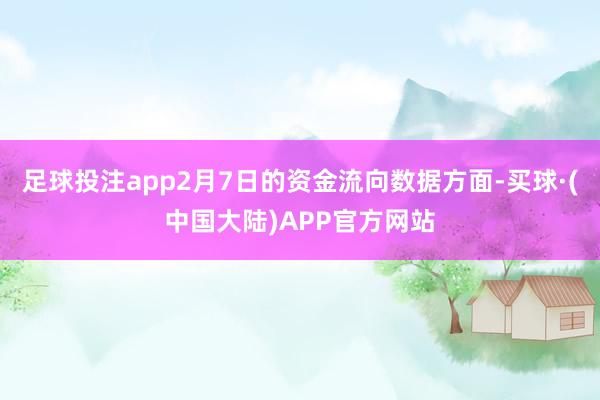 足球投注app2月7日的资金流向数据方面-买球·(中国大陆)APP官方网站